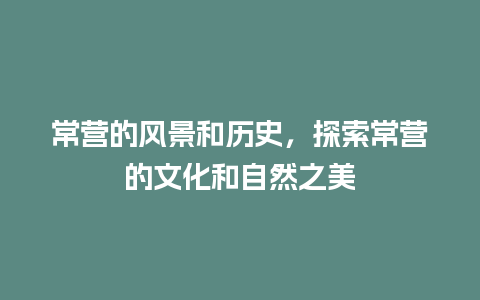 常营的风景和历史，探索常营的文化和自然之美